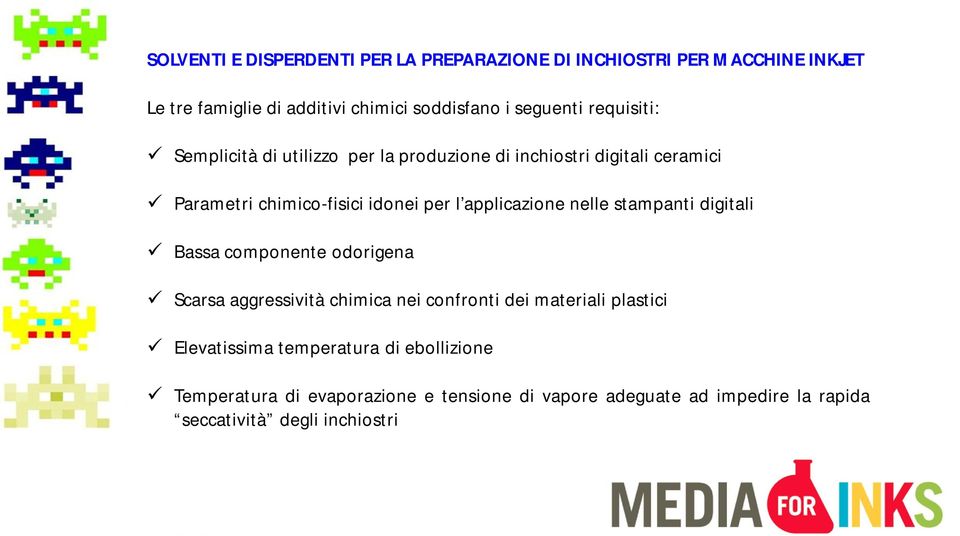 SOLVENTI E DISPERDENTI PER LA PREPARAZIONE DI INCHIOSTRI PER MACCHINE INKJET

Le tre famiglie di additivi chimici soddisfano i seguenti requisiti:

✓ Semplicità di utilizzo per la produzione di inchiostri digitali ceramici

✓ Parametri chimico-fisici idonei per l'applicazione nelle stampanti digitali

✓ Bassa componente odorigena

✓ Scarsa aggressività chimica nei confronti dei materiali plastici

✓ Elevatissima temperatura di ebollizione

✓ Temperatura di evaporazione e tensione di vapore adeguate ad impedire la rapida "seccatività" degli inchiostri

MEDIA FOR INKS